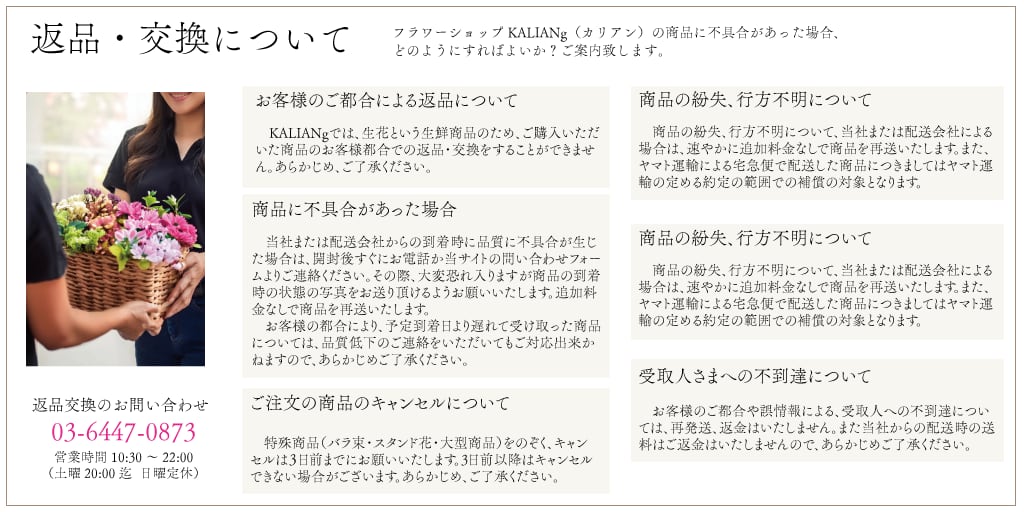 返品・交換について

フラワーショップ KALIANg（カリアン）の商品に不具合があった場合、どのようにすればよいか？ご案内致します。

返品交換のお問い合わせ
03-6447-0873
営業時間 10:30 ～ 22:00
（土曜 20:00 迄　日曜定休）

お客様のご都合による返品について

KALIANgでは、生花という生鮮商品のため、ご購入いただいた商品のお客様都合での返品・交換をすることができません。あらかじめ、ご了承ください。

商品に不具合があった場合

当社または配送会社からの到着時に品質に不具合が生じた場合は、開封後すぐにお電話か当サイトの問い合わせフォームよりご連絡ください。その際、大変恐れ入りますが商品の到着時の状態の写真をお送り頂けるようお願いいたします。追加料金なしで商品を再送いたします。
お客様の都合により、予定到着日より遅れて受け取った商品については、品質低下のご連絡をいただいてもご対応出来かねますので、あらかじめご了承ください。

ご注文の商品のキャンセルについて

特殊商品（バラ束・スタンド花・大型商品）をのぞく、キャンセルは3日前までにお願いいたします。3日前以降はキャンセルできない場合がございます。あらかじめ、ご了承ください。

商品の紛失、行方不明について

商品の紛失、行方不明について、当社または配送会社による場合は、速やかに追加料金なしで商品を再送いたします。また、ヤマト運輸による宅急便で配送した商品につきましてはヤマト運輸の定める約定の範囲での補償の対象となります。

商品の紛失、行方不明について

商品の紛失、行方不明について、当社または配送会社による場合は、速やかに追加料金なしで商品を再送いたします。また、ヤマト運輸による宅急便で配送した商品につきましてはヤマト運輸の定める約定の範囲での補償の対象となります。

受取人さまへの不到達について

お客様のご都合や誤情報による、受取人への不到達については、再発送、返金はいたしません。また当社からの配送時の送料はご返金はいたしませんので、あらかじめご了承ください。